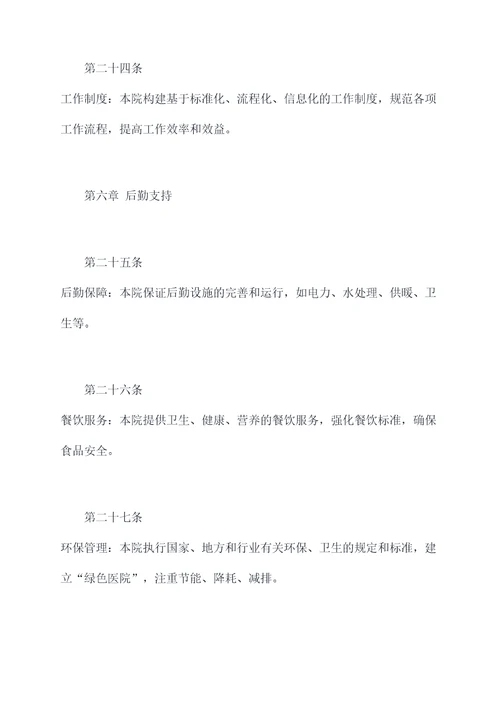 第二十四条

工作制度：本院构建基于标准化、流程化、信息化的工作制度，规范各项工作流程，提高工作效率和效益。

第六章 后勤支持

第二十五条

后勤保障：本院保证后勤设施的完善和运行，如电力、水处理、供暖、卫生等。

第二十六条

餐饮服务：本院提供卫生、健康、营养的餐饮服务，强化餐饮标准，确保食品安全。

第二十七条

环保管理：本院执行国家、地方和行业有关环保、卫生的规定和标准，建立“绿色医院”，注重节能、降耗、减排。